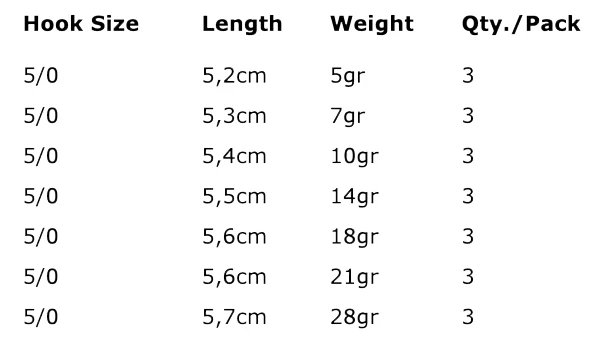 | Hook Size | Length | Weight | Qty./Pack |
|---|---|---|---|
| 5/0 | 5,2cm | 5gr | 3 |
| 5/0 | 5,3cm | 7gr | 3 |
| 5/0 | 5,4cm | 10gr | 3 |
| 5/0 | 5,5cm | 14gr | 3 |
| 5/0 | 5,6cm | 18gr | 3 |
| 5/0 | 5,6cm | 21gr | 3 |
| 5/0 | 5,7cm | 28gr | 3 |